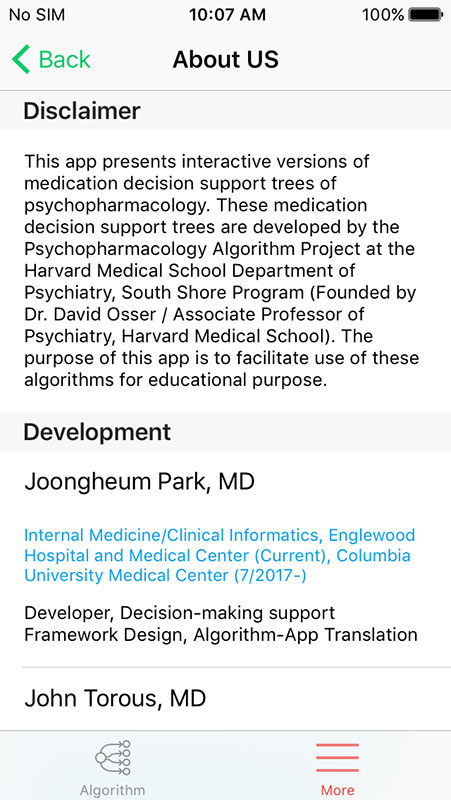 No SIM 10:07 AM 100%

Back About US

Disclaimer

This app presents interactive versions of medication decision support trees of psychopharmacology. These medication decision support trees are developed by the Psychopharmacology Algorithm Project at the Harvard Medical School Department of Psychiatry, South Shore Program (Founded by Dr. David Osser / Associate Professor of Psychiatry, Harvard Medical School). The purpose of this app is to facilitate use of these algorithms for educational purpose.

Development

Joongheum Park, MD

Internal Medicine/Clinical Informatics, Englewood Hospital and Medical Center (Current), Columbia University Medical Center (7/2017-)

Developer, Decision-making support Framework Design, Algorithm-App Translation

John Torous, MD

Algorithm More